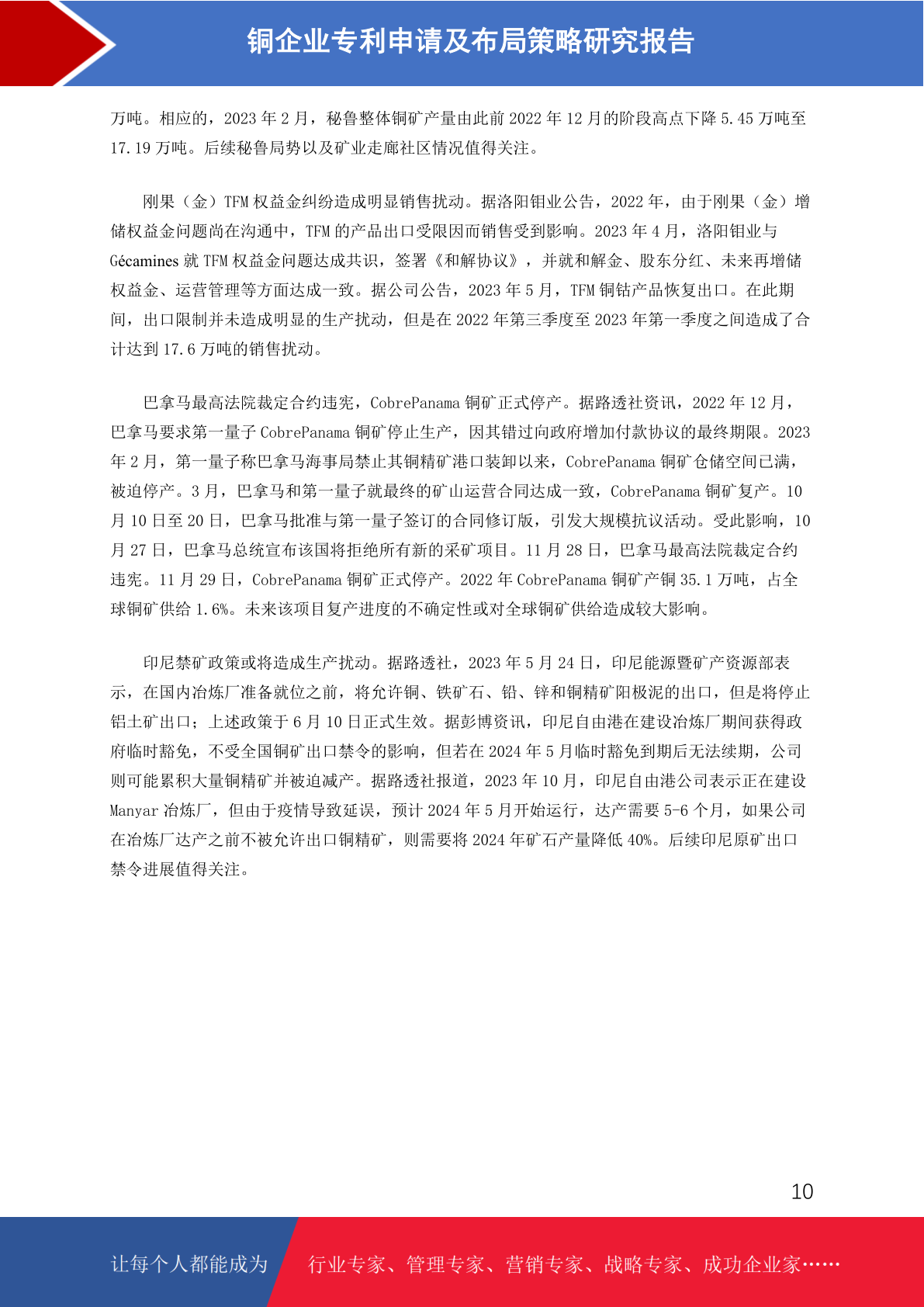 铜企业专利申请及布局策略研究报告

万吨。相应的，2023 年 2 月，秘鲁整体铜矿产量由此前 2022 年 12 月的阶段高点下降 5.45 万吨至 17.19 万吨。后续秘鲁局势以及矿业走廊社区情况值得关注。

刚果（金）TFM 权益金纠纷造成明显销售扰动。据洛阳钼业公告，2022 年，由于刚果（金）增储权益金问题尚在沟通中，TFM 的产品出口受限因而销售受到影响。2023 年 4 月，洛阳钼业与 Gécamines 就 TFM 权益金问题达成共识，签署《和解协议》，并就和解金、股东分红、未来再增储权益金、运营管理等方面达成一致。据公司公告，2023 年 5 月，TFM 铜钴产品恢复出口。在此期间，出口限制并未造成明显的生产扰动，但是在 2022 年第三季度至 2023 年第一季度之间造成了合计达到 17.6 万吨的销售扰动。

巴拿马最高法院裁定合约违宪，CobrePanama 铜矿正式停产。据路透社资讯，2022 年 12 月，巴拿马要求第一量子 CobrePanama 铜矿停止生产，因其错过向政府增加付款协议的最终期限。2023 年 2 月，第一量子称巴拿马海事局禁止其铜精矿港口装卸以来，CobrePanama 铜矿仓储空间已满，被迫停产。3 月，巴拿马和第一量子就最终的矿山运营合同达成一致，CobrePanama 铜矿复产。10 月 10 日至 20 日，巴拿马批准与第一量子签订的合同修订版，引发大规模抗议活动。受此影响，10 月 27 日，巴拿马总统宣布该国将拒绝所有新的采矿项目。11 月 28 日，巴拿马最高法院裁定合约违宪。11 月 29 日，CobrePanama 铜矿正式停产。2022 年 CobrePanama 铜矿产铜 35.1 万吨，占全球铜矿供给 1.6%。未来该项目复产进度的不确定性或对全球铜矿供给造成较大影响。

印尼禁矿政策或将造成生产扰动。据路透社，2023 年 5 月 24 日，印尼能源暨矿产资源部表示，在国内冶炼厂准备就位之前，将允许铜、铁矿石、铅、锌和铜精矿阳极泥的出口，但是将停止铝土矿出口；上述政策于 6 月 10 日正式生效。据彭博资讯，印尼自由港在建设冶炼厂期间获得政府临时豁免，不受全国铜矿出口禁令的影响，但若在 2024 年 5 月临时豁免到期后无法续期，公司则可能累积大量铜精矿并被迫减产。据路透社报道，2023 年 10 月，印尼自由港公司表示正在建设 Manyar 冶炼厂，但由于疫情导致延误，预计 2024 年 5 月开始运行，达产需要 5-6 个月，如果公司在冶炼厂达产之前不被允许出口铜精矿，则需要将 2024 年矿石产量降低 40%。后续印尼原矿出口禁令进展值得关注。

10

让每个人都能成为 行业专家、管理专家、营销专家、战略专家、成功企业家……